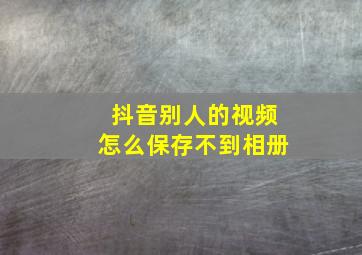 抖音别人的视频
怎么保存不到相册